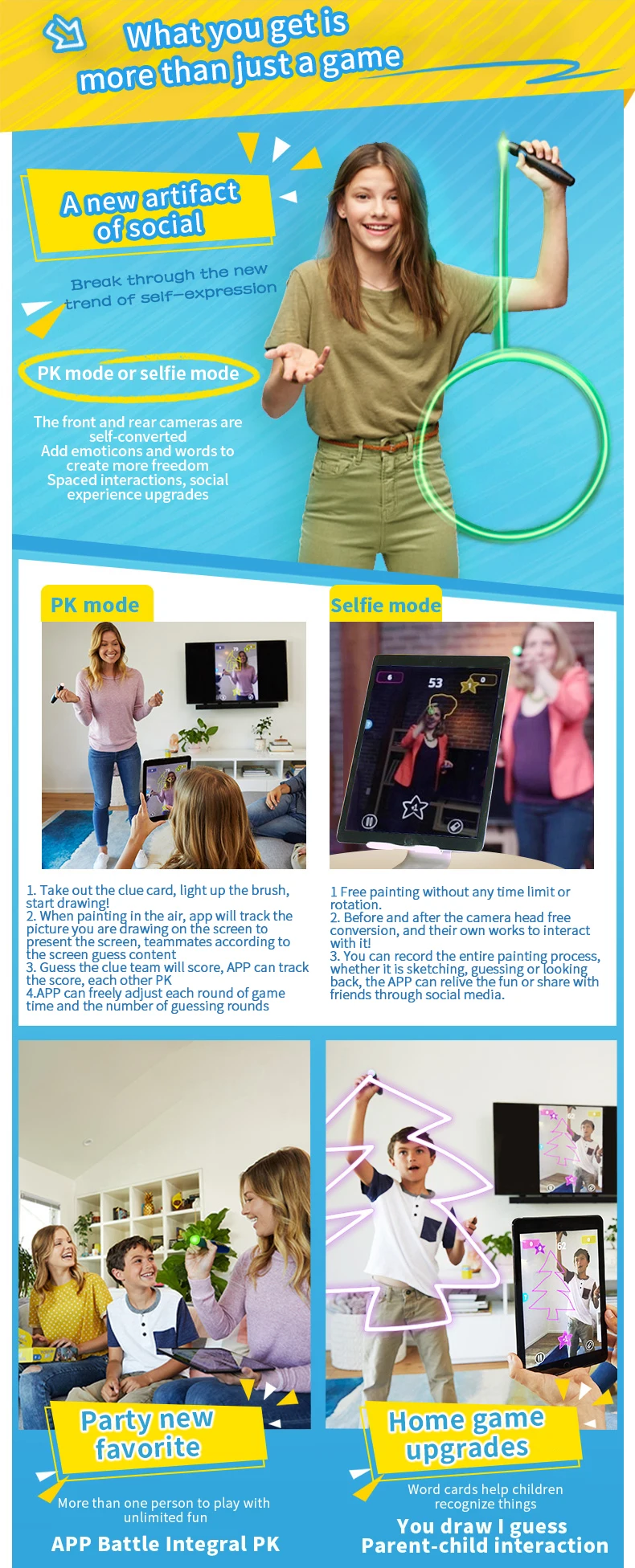 What you get is more than just a game

A new artifact of social

Break through the new trend of self-expression

PK mode or selfie mode

The front and rear cameras are self-converted
Add emoticons and words to create more freedom
Spaced interactions, social experience upgrades

PK mode

1. Take out the clue card, light up the brush, start drawing!
2. When painting in the air, app will track the picture you are drawing on the screen to present the screen, teammates according to the screen guess content
3. Guess the clue team will score, APP can track the score, each other PK
4.APP can freely adjust each round of game time and the number of guessing rounds

Selfie mode

53

1 Free painting without any time limit or rotation.
2. Before and after the camera head free conversion, and their own works to interact with it!
3. You can record the entire painting process, whether it is sketching, guessing or looking back, the APP can relive the fun or share with friends through social media.

Party new favorite

More than one person to play with unlimited fun

APP Battle Integral PK

Home game upgrades

Word cards help children recognize things

You draw I guess
Parent-child interaction